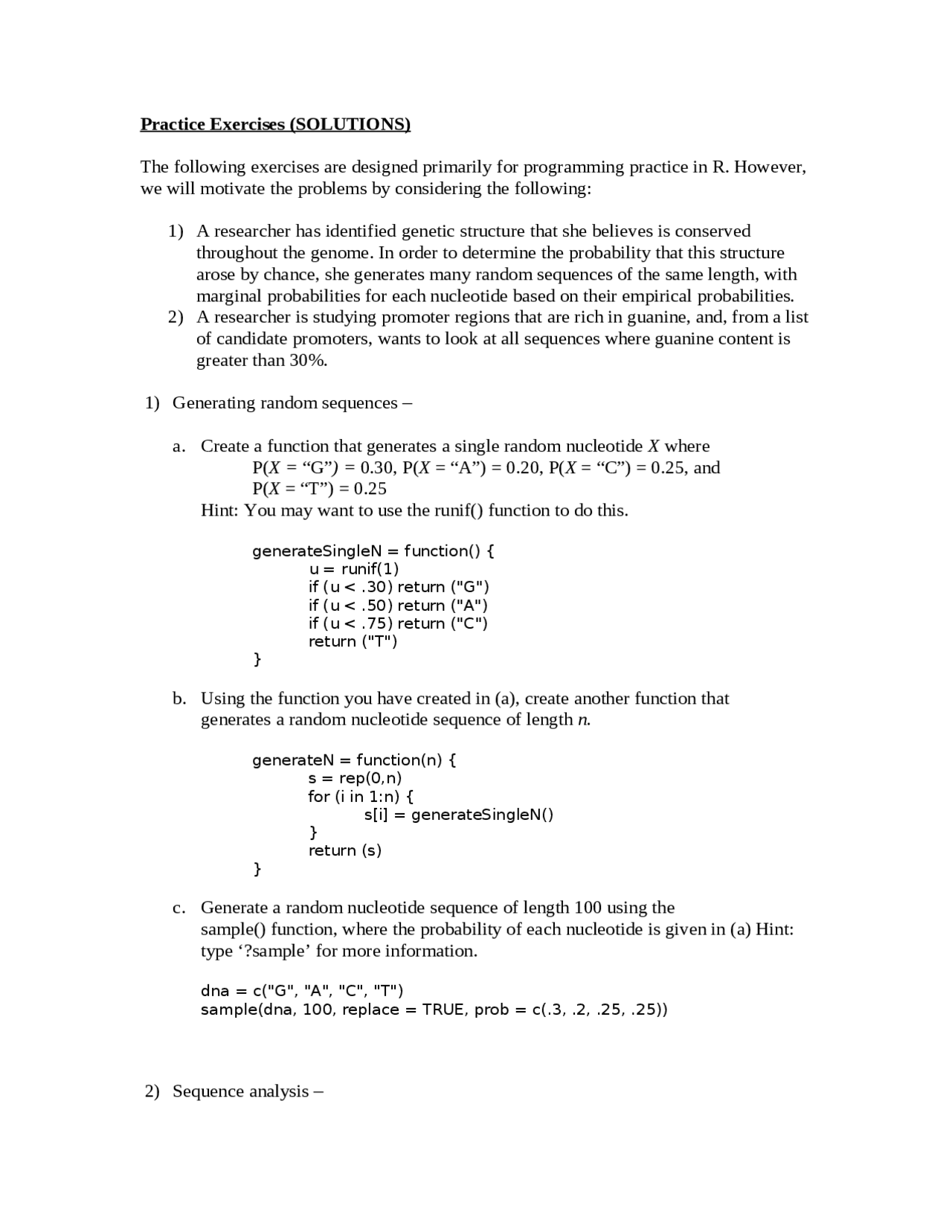 Practice Exercises (SOLUTIONS)

The following exercises are designed primarily for programming practice in R. However, we will motivate the problems by considering the following:

1) A researcher has identified genetic structure that she believes is conserved throughout the genome. In order to determine the probability that this structure arose by chance, she generates many random sequences of the same length, with marginal probabilities for each nucleotide based on their empirical probabilities.
2) A researcher is studying promoter regions that are rich in guanine, and, from a list of candidate promoters, wants to look at all sequences where guanine content is greater than 30%.

1) Generating random sequences –

a. Create a function that generates a single random nucleotide $X$ where P($X$ = “G”) = 0.30, P($X$ = “A”) = 0.20, P($X$ = “C”) = 0.25, and P($X$ = “T”) = 0.25
Hint: You may want to use the runif() function to do this.

generateSingleN = function() {
u = runif(1)
if (u < .30) return ("G")
if (u < .50) return ("A")
if (u < .75) return ("C")
return ("T")
}

b. Using the function you have created in (a), create another function that generates a random nucleotide sequence of length $n$.

generateN = function(n) {
s = rep(0,n)
for (i in 1:n) {
s[i] = generateSingleN()
}
return (s)
}

c. Generate a random nucleotide sequence of length 100 using the sample() function, where the probability of each nucleotide is given in (a) Hint: type ‘?sample’ for more information.

dna = c("G", "A", "C", "T")
sample(dna, 100, replace = TRUE, prob = c(.3, .2, .25, .25))

2) Sequence analysis –